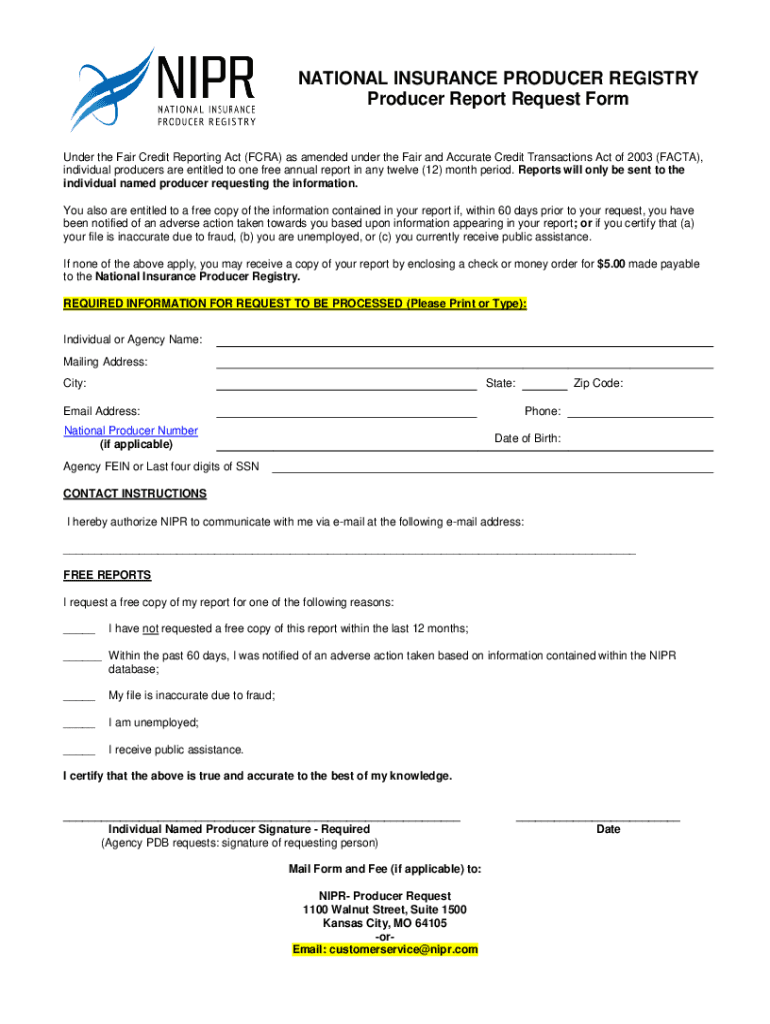 NIPR
NATIONAL INSURANCE PRODUCER REGISTRY

NATIONAL INSURANCE PRODUCER REGISTRY
Producer Report Request Form

Under the Fair Credit Reporting Act (FCRA) as amended under the Fair and Accurate Credit Transactions Act of 2003 (FACTA), individual producers are entitled to one free annual report in any twelve (12) month period. Reports will only be sent to the individual named producer requesting the information.

You also are entitled to a free copy of the information contained in your report if, within 60 days prior to your request, you have been notified of an adverse action taken towards you based upon information appearing in your report; or if you certify that (a) your file is inaccurate due to fraud, (b) you are unemployed, or (c) you currently receive public assistance.

If none of the above apply, you may receive a copy of your report by enclosing a check or money order for $5.00 made payable to the National Insurance Producer Registry.

REQUIRED INFORMATION FOR REQUEST TO BE PROCESSED (Please Print or Type):

Individual or Agency Name:

Mailing Address:

City: State: Zip Code:

Email Address: Phone:

National Producer Number (if applicable) Date of Birth:

Agency FEIN or Last four digits of SSN

CONTACT INSTRUCTIONS

I hereby authorize NIPR to communicate with me via e-mail at the following e-mail address:

FREE REPORTS

I request a free copy of my report for one of the following reasons:

_____ I have not requested a free copy of this report within the last 12 months;

______ Within the past 60 days, I was notified of an adverse action taken based on information contained within the NIPR database;

_____ My file is inaccurate due to fraud;

_____ I am unemployed;

_____ I receive public assistance.

I certify that the above is true and accurate to the best of my knowledge.

Individual Named Producer Signature - Required
(Agency PDB requests: signature of requesting person)

Date

Mail Form and Fee (if applicable) to:

NIPR- Producer Request
1100 Walnut Street, Suite 1500
Kansas City, MO 64105
-or-
Email: customerservice@nipr.com